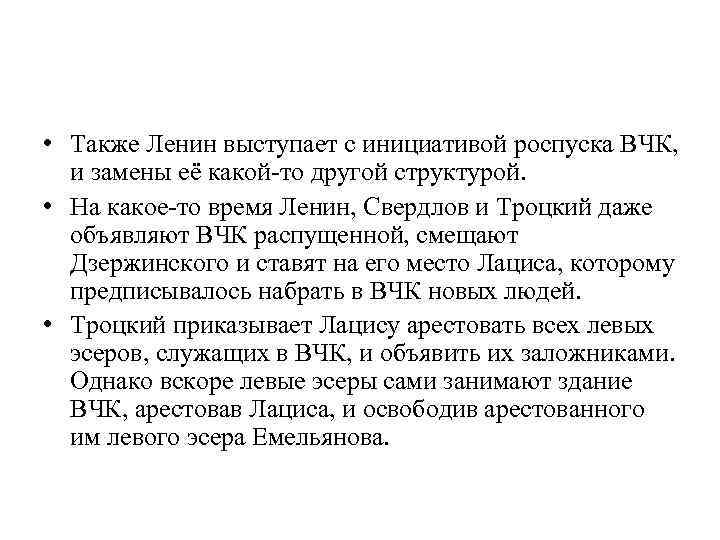 • Также Ленин выступает с инициативой роспуска ВЧК, и замены её какой-то другой структурой.

• На какое-то время Ленин, Свердлов и Троцкий даже объявляют ВЧК распущенной, смещают Дзержинского и ставят на его место Лациса, которому предписывалось набрать в ВЧК новых людей.

• Троцкий приказывает Лацису арестовать всех левых эсеров, служащих в ВЧК, и объявить их заложниками. Однако вскоре левые эсеры сами занимают здание ВЧК, арестовав Лациса, и освободив арестованного им левого эсера Емельянова.